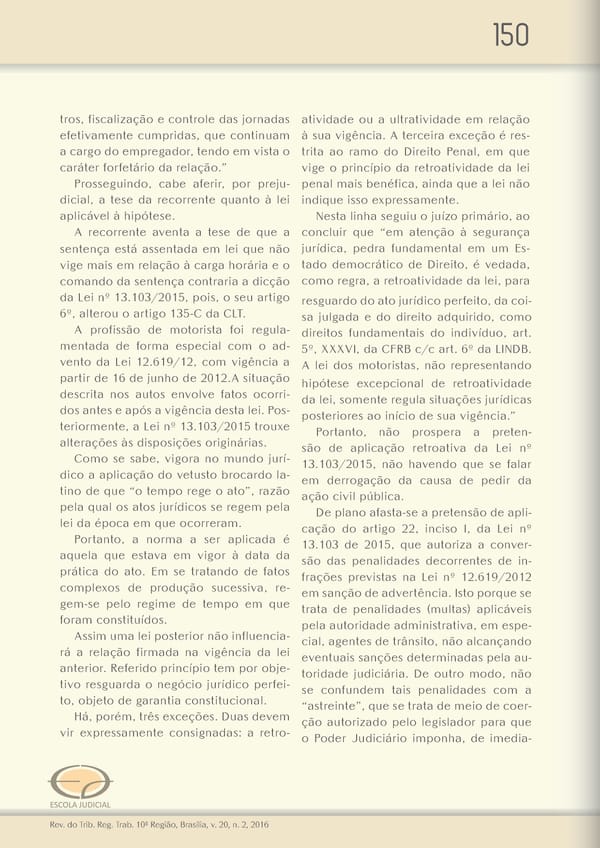 150

tros, fiscalização e controle das jornadas efetivamente cumpridas, que continuam a cargo do empregador, tendo em vista o caráter forfetário da relação."

Prosseguindo, cabe aferir, por prejudicial, a tese da recorrente quanto à lei aplicável à hipótese.

A recorrente aventa a tese de que a sentença está assentada em lei que não vige mais em relação à carga horária e o comando da sentença contraria a dicção da Lei nº 13.103/2015, pois, o seu artigo 6º, alterou o artigo 135-C da CLT.

A profissão de motorista foi regulamentada de forma especial com o advento da Lei 12.619/12, com vigência a partir de 16 de junho de 2012.A situação descrita nos autos envolve fatos ocorridos antes e após a vigência desta lei. Posteriormente, a Lei nº 13.103/2015 trouxe alterações às disposições originárias.

Como se sabe, vigora no mundo jurídico a aplicação do vetusto brocardo latino de que "o tempo rege o ato", razão pela qual os atos jurídicos se regem pela lei da época em que ocorreram.

Portanto, a norma a ser aplicada é aquela que estava em vigor à data da prática do ato. Em se tratando de fatos complexos de produção sucessiva, regem-se pelo regime de tempo em que foram constituídos.

Assim uma lei posterior não influenciará a relação firmada na vigência da lei anterior. Referido princípio tem por objetivo resguarda o negócio jurídico perfeito, objeto de garantia constitucional.

Há, porém, três exceções. Duas devem vir expressamente consignadas: a retroatividade ou a ultratividade em relação à sua vigência. A terceira exceção é restrita ao ramo do Direito Penal, em que vige o princípio da retroatividade da lei penal mais benéfica, ainda que a lei não indique isso expressamente.

Nesta linha seguiu o juízo primário, ao concluir que "em atenção à segurança jurídica, pedra fundamental em um Estado democrático de Direito, é vedada, como regra, a retroatividade da lei, para resguardo do ato jurídico perfeito, da coisa julgada e do direito adquirido, como direitos fundamentais do indivíduo, art. 5º, XXXVI, da CFRB c/c art. 6º da LINDB. A lei dos motoristas, não representando hipótese excepcional de retroatividade da lei, somente regula situações jurídicas posteriores ao início de sua vigência."

Portanto, não prospera a pretensão de aplicação retroativa da Lei nº 13.103/2015, não havendo que se falar em derrogação da causa de pedir da ação civil pública.

De plano afasta-se a pretensão de aplicação do artigo 22, inciso I, da Lei nº 13.103 de 2015, que autoriza a conversão das penalidades decorrentes de infrações previstas na Lei nº 12.619/2012 em sanção de advertência. Isto porque se trata de penalidades (multas) aplicáveis pela autoridade administrativa, em especial, agentes de trânsito, não alcançando eventuais sanções determinadas pela autoridade judiciária. De outro modo, não se confundem tais penalidades com a "astreinte", que se trata de meio de coerção autorizado pelo legislador para que o Poder Judiciário imponha, de imedia-

ESCOLA JUDICIAL

Rev. do Trib. Reg. Trab. 10ª Região, Brasília, v. 20, n. 2, 2016